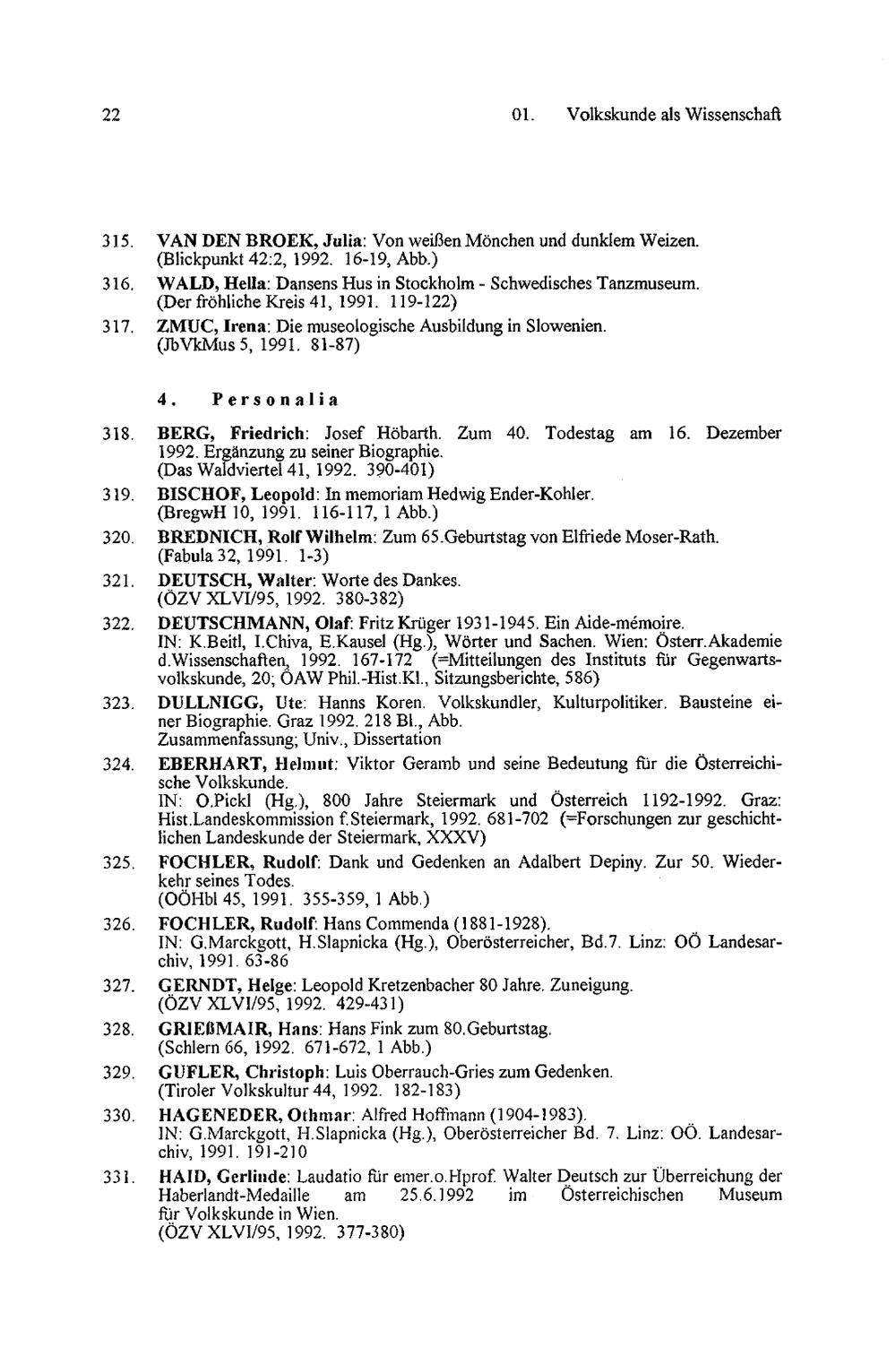 22 01. Volkskunde als Wissenschaft

315. VAN DEN BROEK, Julia: Von weißen Mönchen und dunklem Weizen. (Blickpunkt 42:2, 1992. 16-19, Abb.)

316. WALD, Hella: Dansens Hus in Stockholm - Schwedisches Tanzmuseum. (Der fröhliche Kreis 41, 1991. 119-122)

317. ZMUC, Irena: Die museologische Ausbildung in Slowenien. (JbVkMus 5, 1991. 81-87)

4. Personalia

318. BERG, Friedrich: Josef Höbarth. Zum 40. Todestag am 16. Dezember 1992. Ergänzung zu seiner Biographie. (Das Waldviertel 41, 1992. 390-401)

319. BISCHOF, Leopold: In memoriam Hedwig Ender-Kohler. (BregwH 10, 1991. 116-117, 1 Abb.)

320. BREDNICH, Rolf Wilhelm: Zum 65.Geburtstag von Elfriede Moser-Rath. (Fabula 32, 1991. 1-3)

321. DEUTSCH, Walter: Worte des Dankes. (ÖZV XLVI/95, 1992. 380-382)

322. DEUTSCHMANN, Olaf: Fritz Krüger 1931-1945. Ein Aide-mémoire. IN: K.Beitl, I.Chiva, E.Kausel (Hg.), Wörter und Sachen. Wien: Österr.Akademie d.Wissenschaften, 1992. 167-172 (=Mitteilungen des Instituts für Gegenwartsvolkskunde, 20; ÖAW Phil.-Hist.Kl., Sitzungsberichte, 586)

323. DULLNIGG, Ute: Hanns Koren. Volkskundler, Kulturpolitiker. Bausteine einer Biographie. Graz 1992. 218 Bl., Abb. Zusammenfassung; Univ., Dissertation

324. EBERHART, Helmut: Viktor Geramb und seine Bedeutung für die Österreichische Volkskunde. IN: O.Pickl (Hg.), 800 Jahre Steiermark und Österreich 1192-1992. Graz: Hist.Landeskommission f.Steiermark, 1992. 681-702 (=Forschungen zur geschichtlichen Landeskunde der Steiermark, XXXV)

325. FOCHLER, Rudolf: Dank und Gedenken an Adalbert Depiny. Zur 50. Wiederkehr seines Todes. (OÖHbl 45, 1991. 355-359, 1 Abb.)

326. FOCHLER, Rudolf: Hans Commenda (1881-1928). IN: G.Marckgott, H.Slapnicka (Hg.), Oberösterreicher, Bd.7. Linz: OÖ Landesarchiv, 1991. 63-86

327. GERNDT, Helge: Leopold Kretzenbacher 80 Jahre. Zuneigung. (ÖZV XLVI/95, 1992. 429-431)

328. GRIEßMAIR, Hans: Hans Fink zum 80.Geburtstag. (Schlern 66, 1992. 671-672, 1 Abb.)

329. GUFLER, Christoph: Luis Oberrauch-Gries zum Gedenken. (Tiroler Volkskultur 44, 1992. 182-183)

330. HAGENEDER, Othmar: Alfred Hoffmann (1904-1983). IN: G.Marckgott, H.Slapnicka (Hg.), Oberösterreicher Bd. 7. Linz: OÖ. Landesarchiv, 1991. 191-210

331. HAID, Gerlinde: Laudatio für emer.o.Hprof. Walter Deutsch zur Überreichung der Haberlandt-Medaille am 25.6.1992 im Österreichischen Museum für Volkskunde in Wien. (ÖZV XLVI/95, 1992. 377-380)